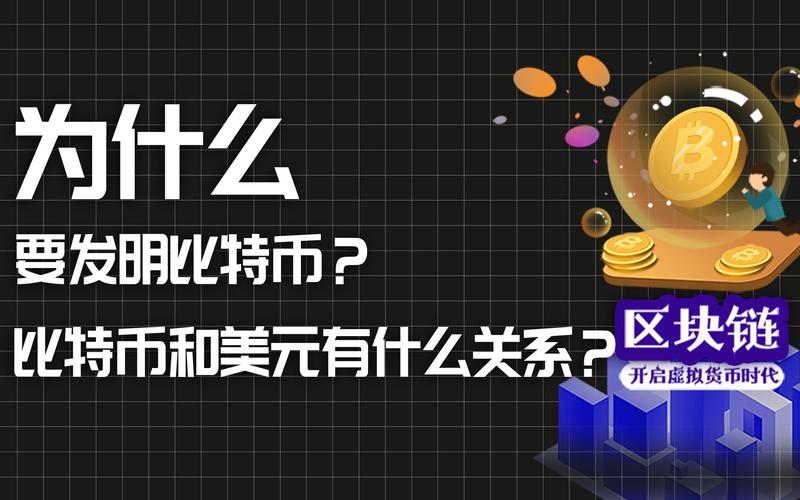 为什么

要发明比特币？

比特币和美元有什么关系？

区块链

开启虚拟货币时代